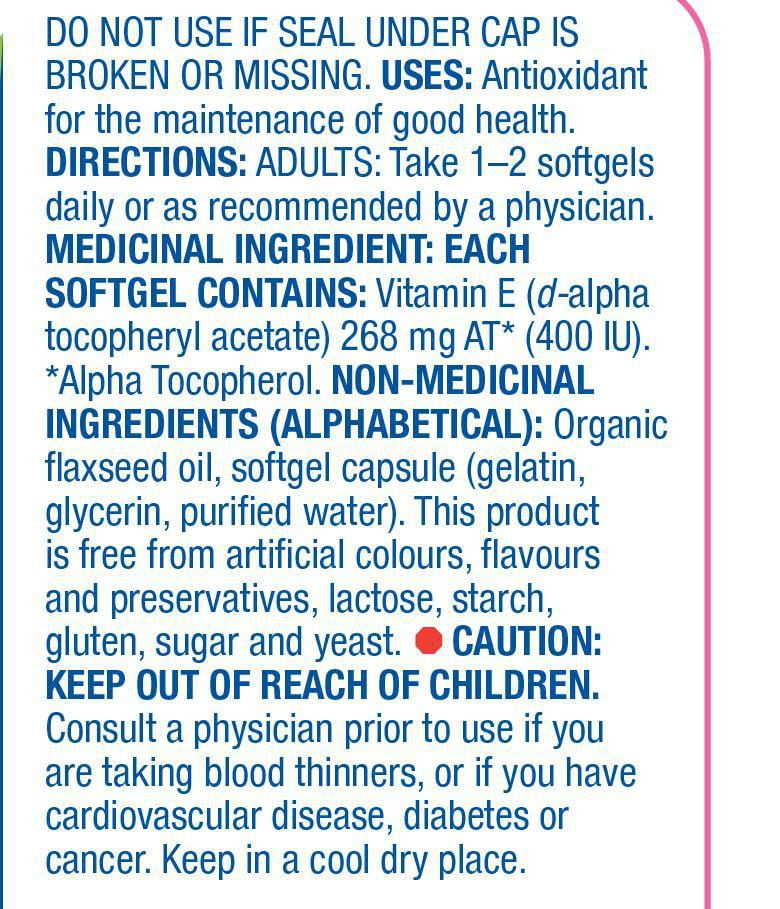 DO NOT USE IF SEAL UNDER CAP IS BROKEN OR MISSING. USES: Antioxidant for the maintenance of good health. DIRECTIONS: ADULTS: Take 1–2 softgels daily or as recommended by a physician. MEDICINAL INGREDIENT: EACH SOFTGEL CONTAINS: Vitamin E (d-alpha tocopheryl acetate) 268 mg AT* (400 IU). *Alpha Tocopherol. NON-MEDICINAL INGREDIENTS (ALPHABETICAL): Organic flaxseed oil, softgel capsule (gelatin, glycerin, purified water). This product is free from artificial colours, flavours and preservatives, lactose, starch, gluten, sugar and yeast. CAUTION: KEEP OUT OF REACH OF CHILDREN. Consult a physician prior to use if you are taking blood thinners, or if you have cardiovascular disease, diabetes or cancer. Keep in a cool dry place.